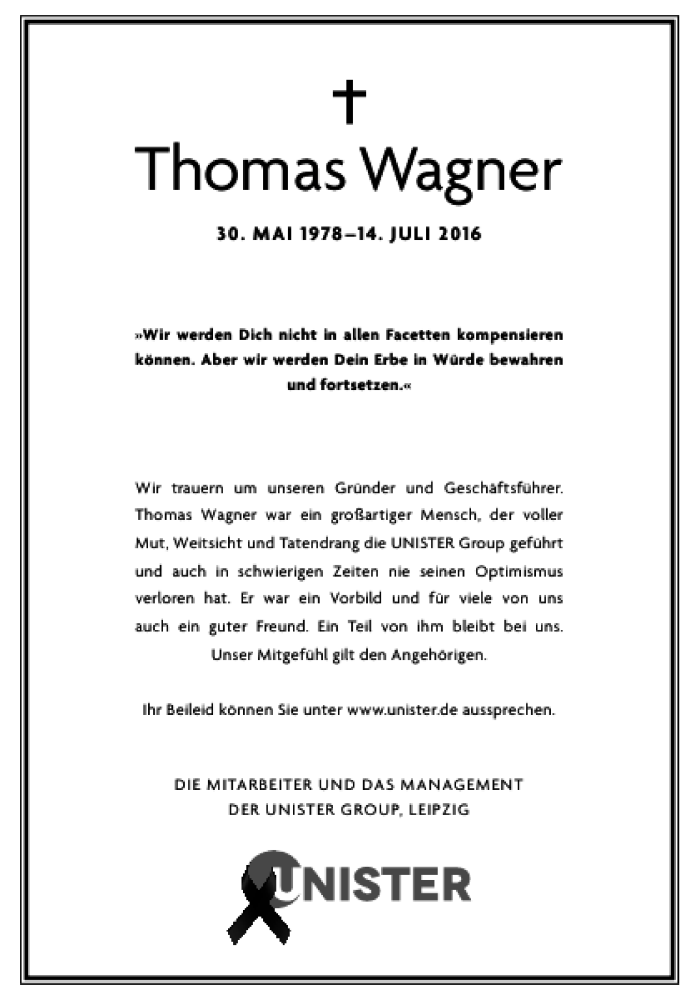 †
Thomas Wagner

30. MAI 1978–14. JULI 2016

»Wir werden Dich nicht in allen Facetten kompensieren können. Aber wir werden Dein Erbe in Würde bewahren und fortsetzen.«

Wir trauern um unseren Gründer und Geschäftsführer. Thomas Wagner war ein großartiger Mensch, der voller Mut, Weitsicht und Tatendrang die UNISTER Group geführt und auch in schwierigen Zeiten nie seinen Optimismus verloren hat. Er war ein Vorbild und für viele von uns auch ein guter Freund. Ein Teil von ihm bleibt bei uns. Unser Mitgefühl gilt den Angehörigen.

Ihr Beileid können Sie unter www.unister.de aussprechen.

DIE MITARBEITER UND DAS MANAGEMENT
DER UNISTER GROUP, LEIPZIG

UNISTER